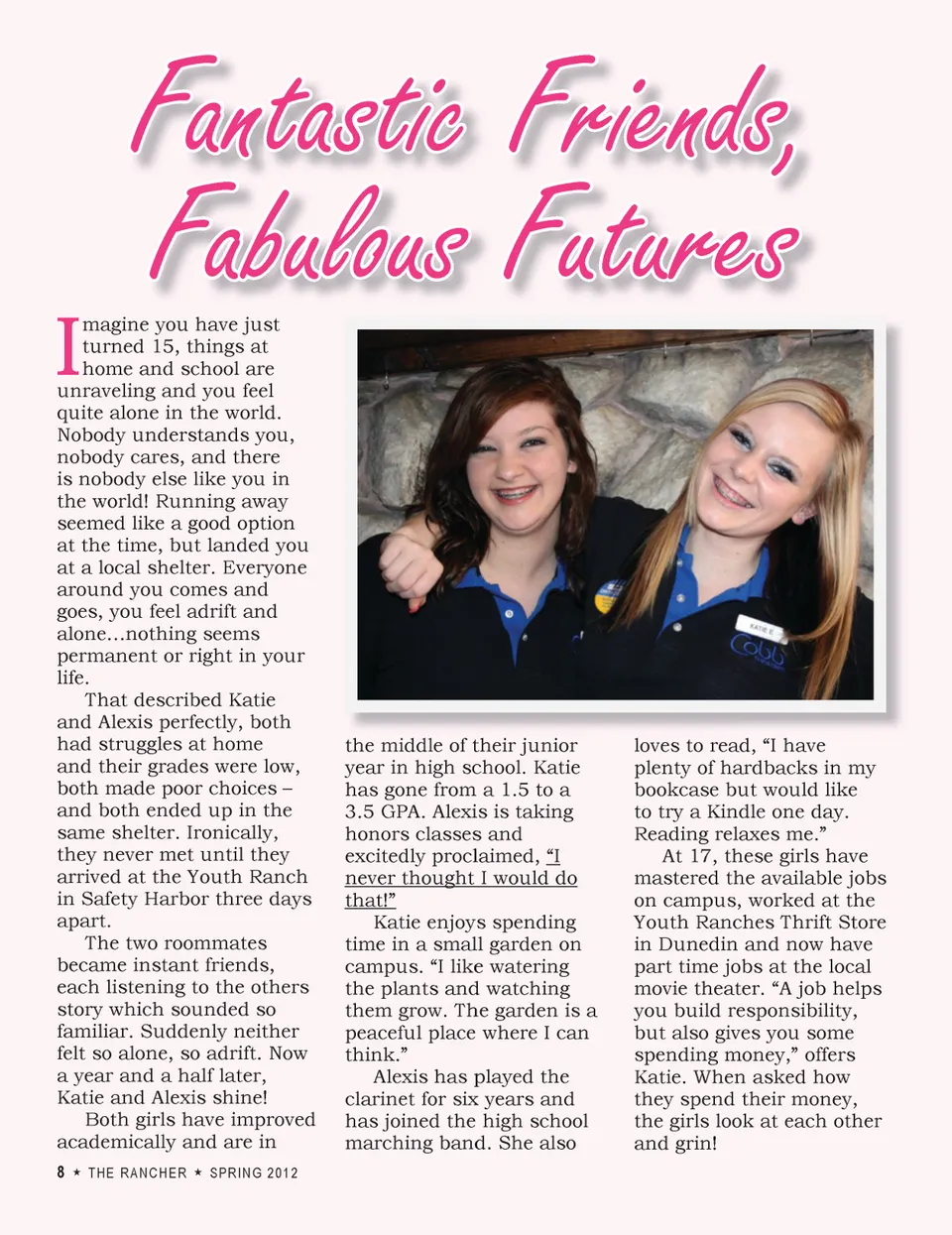 Fantastic Friends, Fabulous Futures

Imagine you have just turned 15, things at home and school are unraveling and you feel quite alone in the world. Nobody understands you, nobody cares, and there is nobody else like you in the world! Running away seemed like a good option at the time, but landed you at a local shelter. Everyone around you comes and goes, you feel adrift and alone...nothing seems permanent or right in your life.

That described Katie and Alexis perfectly, both had struggles at home and their grades were low, both made poor choices – and both ended up in the same shelter. Ironically, they never met until they arrived at the Youth Ranch in Safety Harbor three days apart.

The two roommates became instant friends, each listening to the others story which sounded so familiar. Suddenly neither felt so alone, so adrift. Now a year and a half later, Katie and Alexis shine!

Both girls have improved academically and are in the middle of their junior year in high school. Katie has gone from a 1.5 to a 3.5 GPA. Alexis is taking honors classes and excitedly proclaimed, "I never thought I would do that!"

Katie enjoys spending time in a small garden on campus. "I like watering the plants and watching them grow. The garden is a peaceful place where I can think."

Alexis has played the clarinet for six years and has joined the high school marching band. She also loves to read, "I have plenty of hardbacks in my bookcase but would like to try a Kindle one day. Reading relaxes me."

At 17, these girls have mastered the available jobs on campus, worked at the Youth Ranches Thrift Store in Dunedin and now have part time jobs at the local movie theater. "A job helps you build responsibility, but also gives you some spending money," offers Katie. When asked how they spend their money, the girls look at each other and grin!

8 ★ THE RANCHER ★ SPRING 2012